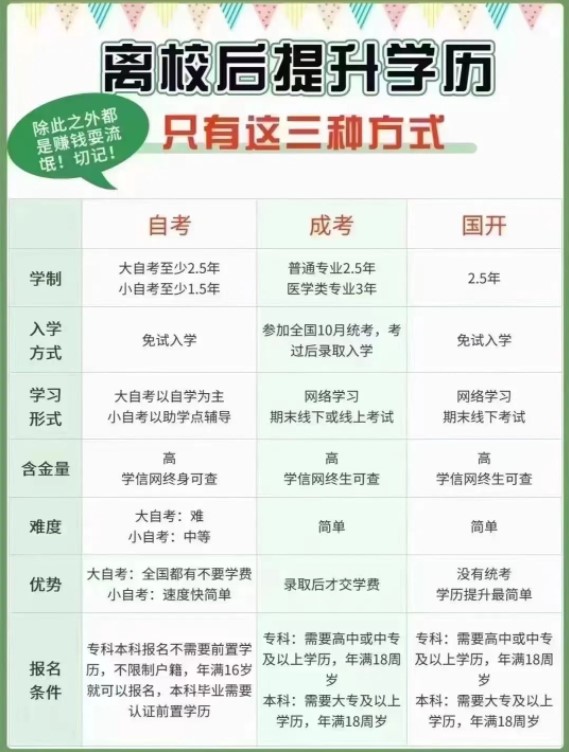 离校后提升学历

除此之外都是赚钱耍流氓！切记！

只有这三种方式

| | 自考 | 成考 | 国开 |
|---|---|---|---|
| 学制 | 大自考至少2.5年 小自考至少1.5年 | 普通专业2.5年 医学类专业3年 | 2.5年 |
| 入学方式 | 免试入学 | 参加全国10月统考，考过后录取入学 | 免试入学 |
| 学习形式 | 大自考以自学为主 小自考以助学点辅导 | 网络学习 期末线下或线上考试 | 网络学习 期末线下考试 |
| 含金量 | 高 学信网终身可查 | 高 学信网终生可查 | 高 学信网终生可查 |
| 难度 | 大自考：难 小自考：中等 | 简单 | 简单 |
| 优势 | 大自考：全国都有不要学费 小自考：速度快简单 | 录取后才交学费 | 没有统考 学历提升最简单 |
| 报名条件 | 专科本科报名不需要前置学历，不限制户籍，年满16岁就可以报名，本科毕业需要认证前置学历 | 专科：需要高中或中专及以上学历，年满18周岁 本科：需要大专及以上学历，年满18周岁 | 专科：需要高中或中专及以上学历，年满18周岁 本科：需要大专及以上学历，年满18周岁 |